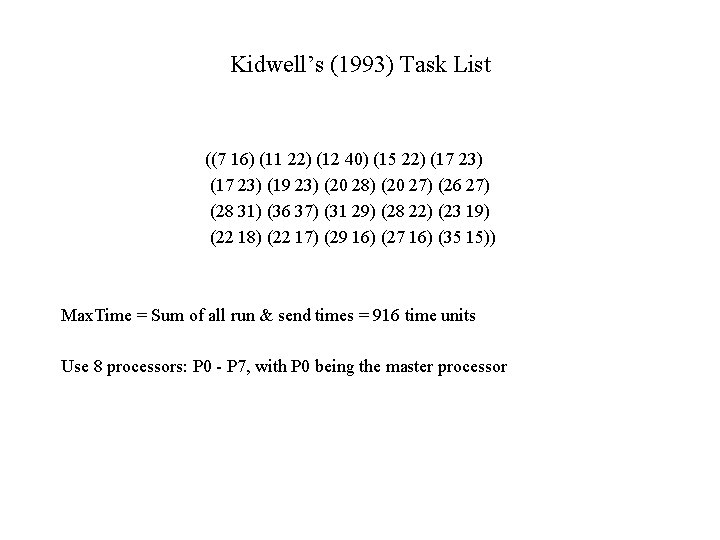 Kidwell's (1993) Task List

((7 16) (11 22) (12 40) (15 22) (17 23)
(17 23) (19 23) (20 28) (20 27) (26 27)
(28 31) (36 37) (31 29) (28 22) (23 19)
(22 18) (22 17) (29 16) (27 16) (35 15))

MaxTime = Sum of all run & send times = 916 time units

Use 8 processors: P0 - P7, with P0 being the master processor